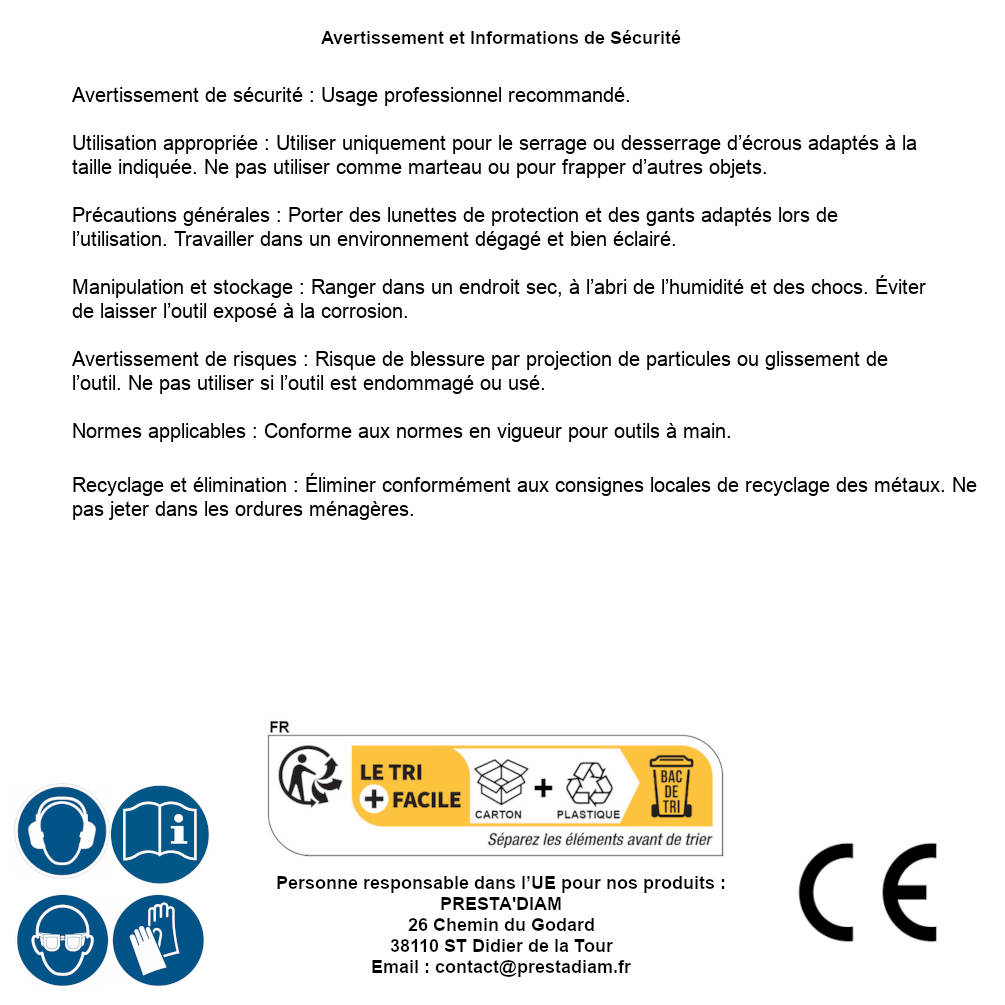 Avertissement et Informations de Sécurité

Avertissement de sécurité : Usage professionnel recommandé.

Utilisation appropriée : Utiliser uniquement pour le serrage ou desserrage d'écrous adaptés à la taille indiquée. Ne pas utiliser comme marteau ou pour frapper d'autres objets.

Précautions générales : Porter des lunettes de protection et des gants adaptés lors de l'utilisation. Travailler dans un environnement dégagé et bien éclairé.

Manipulation et stockage : Ranger dans un endroit sec, à l'abri de l'humidité et des chocs. Éviter de laisser l'outil exposé à la corrosion.

Avertissement de risques : Risque de blessure par projection de particules ou glissement de l'outil. Ne pas utiliser si l'outil est endommagé ou usé.

Normes applicables : Conforme aux normes en vigueur pour outils à main.

Recyclage et élimination : Éliminer conformément aux consignes locales de recyclage des métaux. Ne pas jeter dans les ordures ménagères.

FR
LE TRI
+ FACILE
CARTON
+
PLASTIQUE
BAC
DE
TRI
Séparez les éléments avant de trier

Personne responsable dans l'UE pour nos produits :
PRESTA'DIAM
26 Chemin du Godard
38110 ST Didier de la Tour
Email : contact@prestadiam.fr

CE